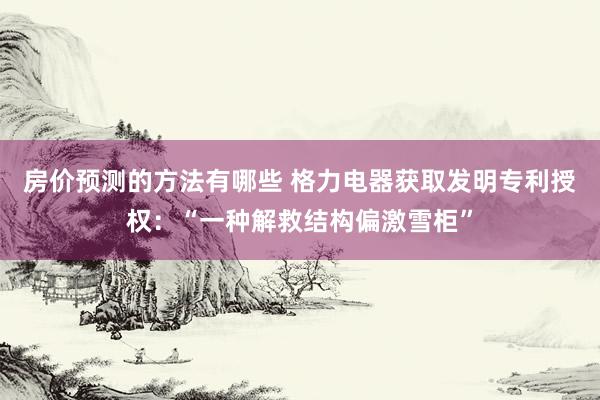 房价预测的方法有哪些 格力电器获取发明专利授权：“一种解救结构偏激雪柜”